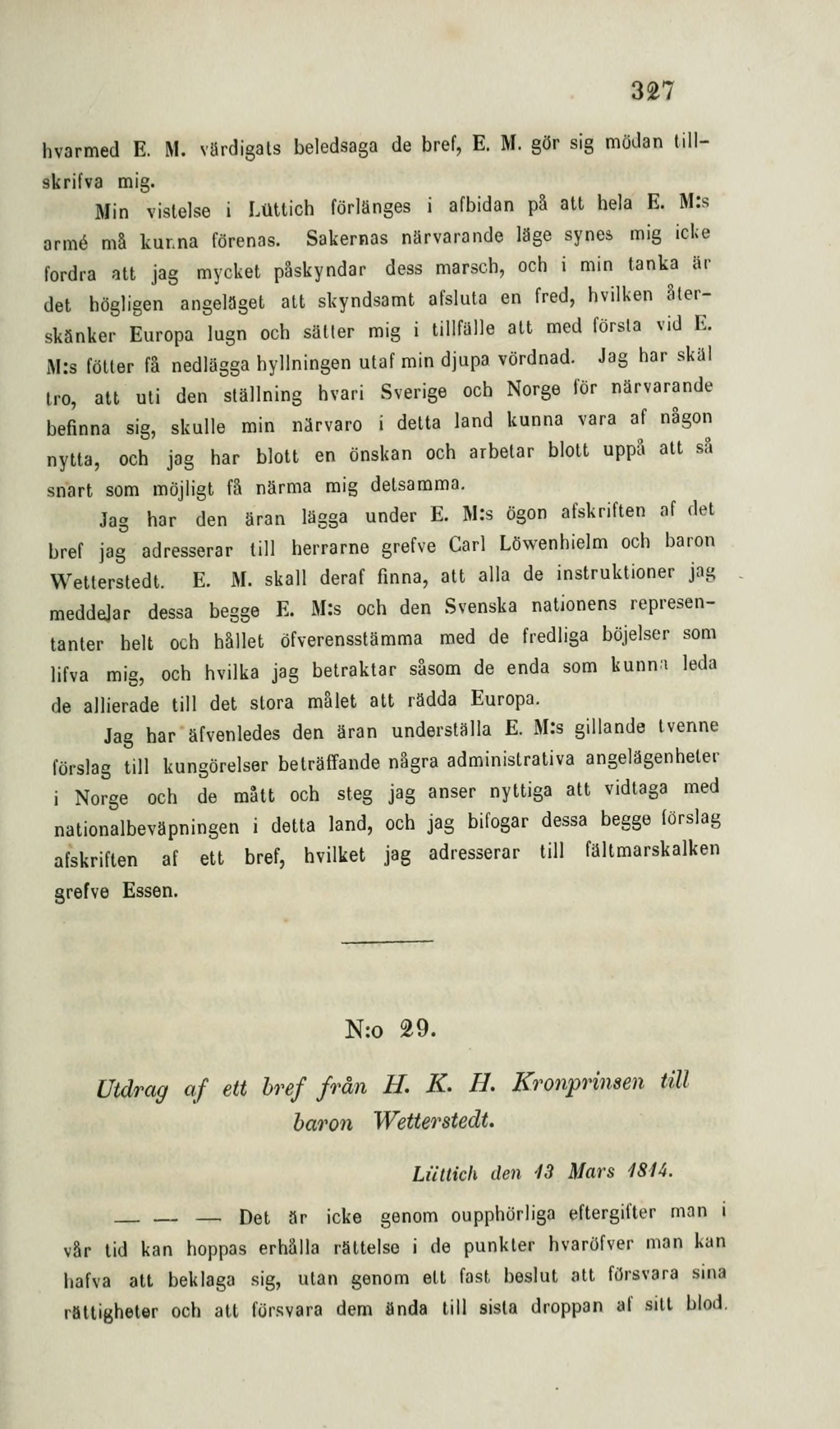 327

hvarmed E. M. värdigats beledsaga de bref, E. M. gör sig mödan tillskrifva mig.

Min vistelse i Lüttich förlänges i afbidan på att hela E. M:s armé må kunna förenas. Sakernas närvarande läge synes mig icke fordra att jag mycket påskyndar dess marsch, och i min tanka är det högligen angeläget att skyndsamt afsluta en fred, hvilken återskänker Europa lugn och sätter mig i tillfälle att med första vid E. M:s fötter få nedlägga hyllningen utaf min djupa vördnad. Jag har skäl tro, att uti den ställning hvari Sverige och Norge för närvarande befinna sig, skulle min närvaro i detta land kunna vara af någon nytta, och jag har blott en önskan och arbetar blott uppå att så snart som möjligt få närma mig detsamma.

Jag har den äran lägga under E. M:s ögon afskriften af det bref jag adresserar till herrarne grefve Carl Löwenhielm och baron Wetterstedt. E. M. skall deraf finna, att alla de instruktioner jag meddelar dessa begge E. M:s och den Svenska nationens representanter helt och hållet öfverensstämma med de fredliga böjelser som lifva mig, och hvilka jag betraktar såsom de enda som kunna leda de allierade till det stora målet att rädda Europa.

Jag har äfvenledes den äran underställa E. M:s gillande tvenne förslag till kungörelser beträffande några administrativa angelägenheter i Norge och de mått och steg jag anser nyttiga att vidtaga med nationalbeväpningen i detta land, och jag bifogar dessa begge förslag afskriften af ett bref, hvilket jag adresserar till fältmarskalken grefve Essen.

N:o 29.

Utdrag af ett bref från H. K. H. Kronprinsen till baron Wetterstedt.

Lüttich den 13 Mars 1814.

— — — Det är icke genom oupphörliga eftergifter man i vår tid kan hoppas erhålla rättelse i de punkter hvaröfver man kan hafva att beklaga sig, utan genom ett fast beslut att försvara sina rättigheter och att försvara dem ända till sista droppan af sitt blod.